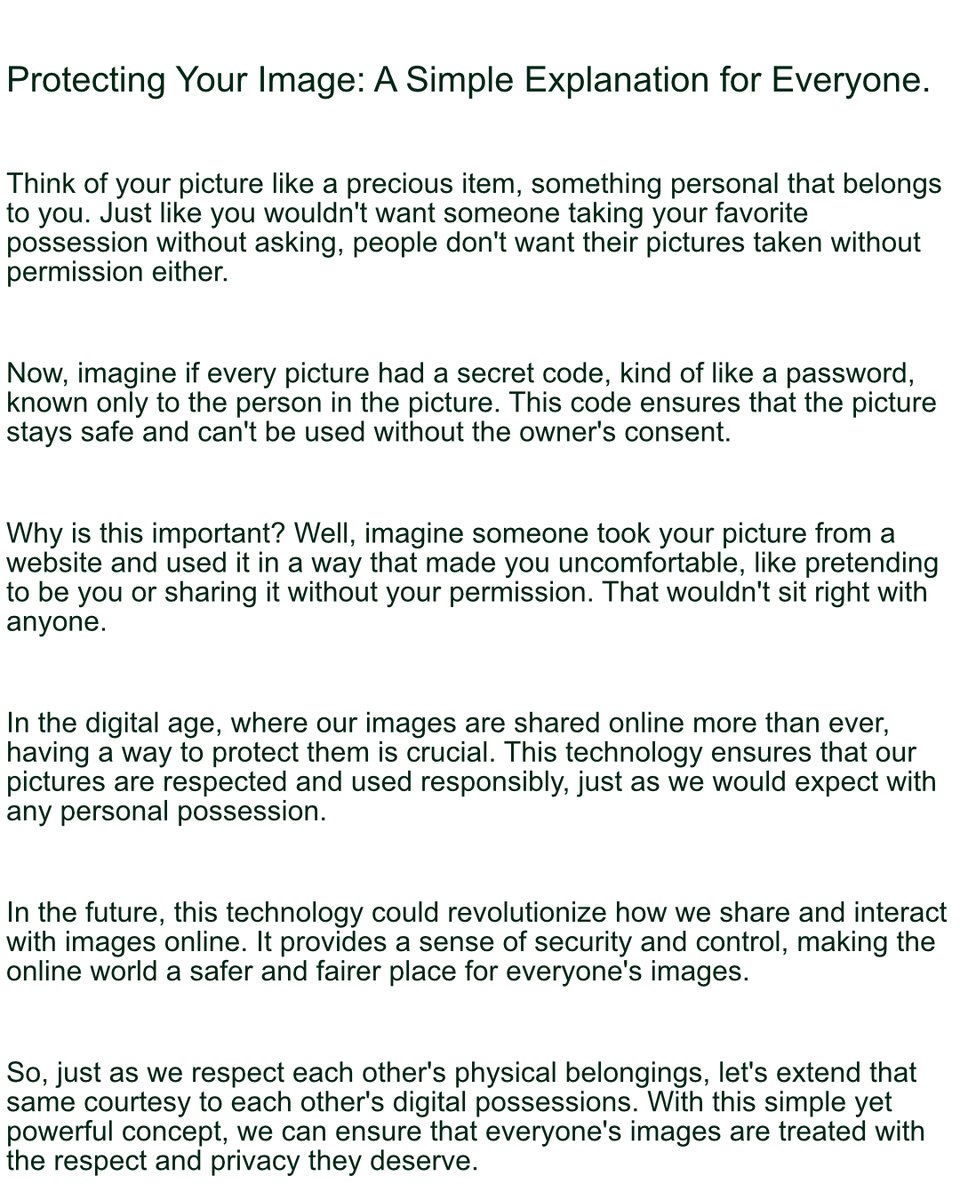 Protecting Your Image: A Simple Explanation for Everyone.

Think of your picture like a precious item, something personal that belongs to you. Just like you wouldn't want someone taking your favorite possession without asking, people don't want their pictures taken without permission either.

Now, imagine if every picture had a secret code, kind of like a password, known only to the person in the picture. This code ensures that the picture stays safe and can't be used without the owner's consent.

Why is this important? Well, imagine someone took your picture from a website and used it in a way that made you uncomfortable, like pretending to be you or sharing it without your permission. That wouldn't sit right with anyone.

In the digital age, where our images are shared online more than ever, having a way to protect them is crucial. This technology ensures that our pictures are respected and used responsibly, just as we would expect with any personal possession.

In the future, this technology could revolutionize how we share and interact with images online. It provides a sense of security and control, making the online world a safer and fairer place for everyone's images.

So, just as we respect each other's physical belongings, let's extend that same courtesy to each other's digital possessions. With this simple yet powerful concept, we can ensure that everyone's images are treated with the respect and privacy they deserve.